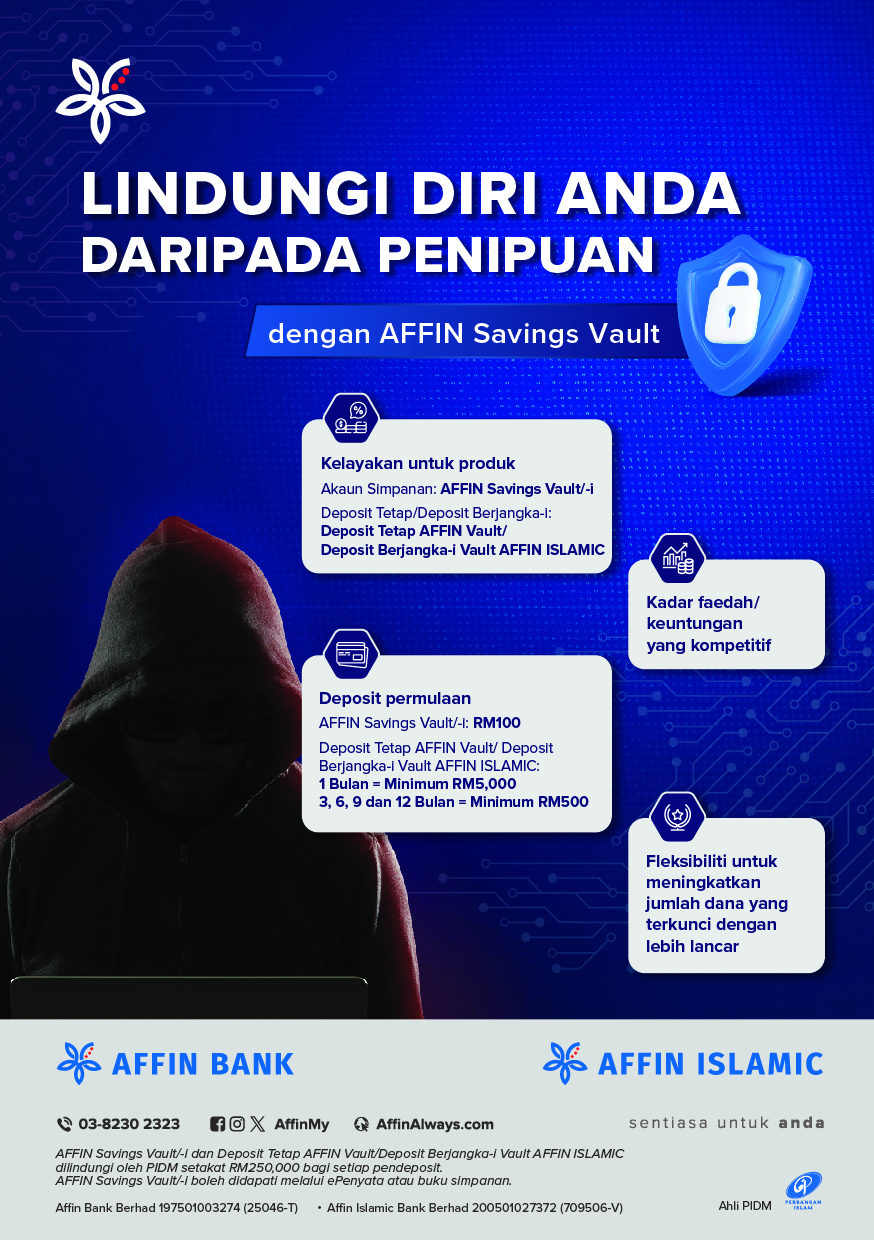 LINDUNGI DIRI ANDA DARIPADA PENIPUAN

dengan AFFIN Savings Vault

Kelayakan untuk produk

Akaun Simpanan: AFFIN Savings Vault/-i

Deposit Tetap/Deposit Berjangka-i: Deposit Tetap AFFIN Vault/ Deposit Berjangka-i Vault AFFIN ISLAMIC

Kadar faedah/ keuntungan yang kompetitif

Deposit permulaan

AFFIN Savings Vault/-i: RM100

Deposit Tetap AFFIN Vault/ Deposit Berjangka-i Vault AFFIN ISLAMIC:
1 Bulan = Minimum RM5,000
3, 6, 9 dan 12 Bulan = Minimum RM500

Fleksibiliti untuk meningkatkan jumlah dana yang terkunci dengan lebih lancar

AFFIN BANK

AFFIN ISLAMIC

03-8230 2323

AffinMy

AffinAlways.com

sentiasa untuk anda

AFFIN Savings Vault/-i dan Deposit Tetap AFFIN Vault/Deposit Berjangka-i Vault AFFIN ISLAMIC dilindungi oleh PIDM setakat RM250,000 bagi setiap pendeposit.
AFFIN Savings Vault/-i boleh didapati melalui ePenyata atau buku simpanan.

Affin Bank Berhad 197501003274 (25046-T) • Affin Islamic Bank Berhad 200501027372 (709506-V)

Ahli PIDM

PERBANKAN ISLAM